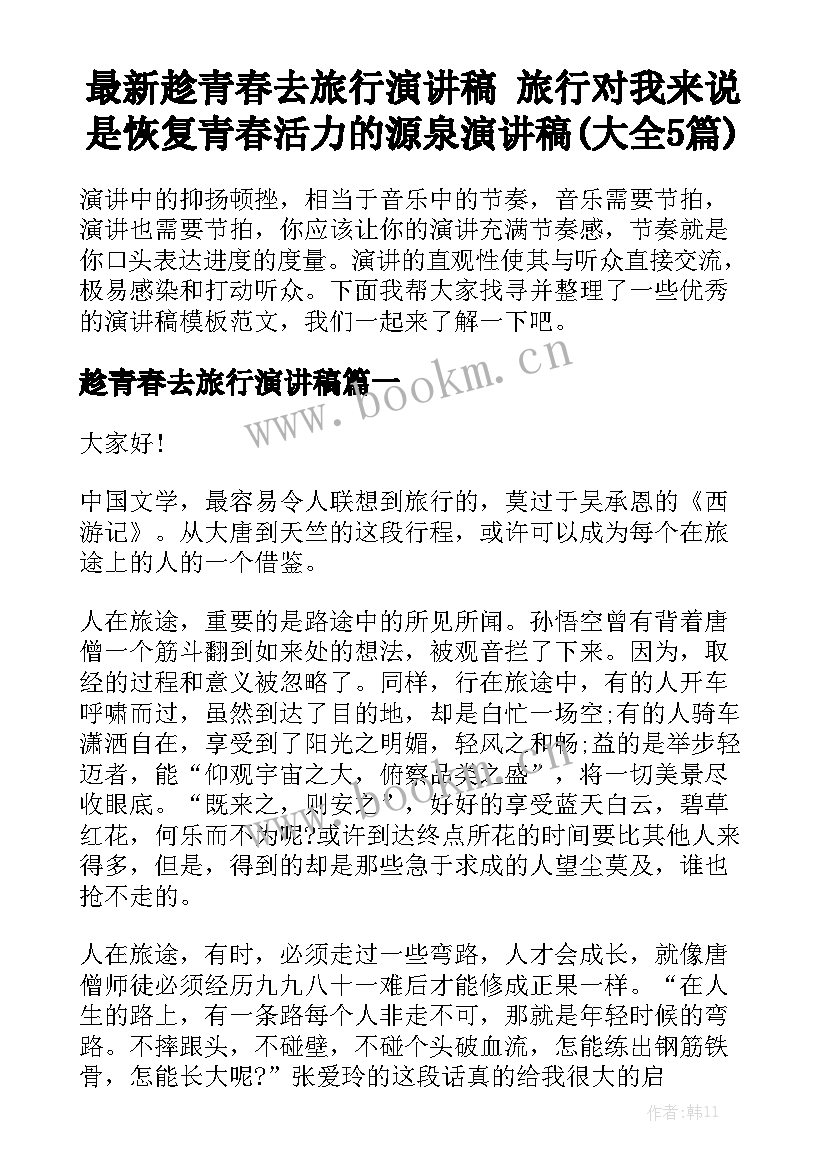 最新趁青春去旅行演讲稿 旅行对我来说是恢复青春活力的源泉演讲稿(大全5篇)

演讲中的抑扬顿挫，相当于音乐中的节奏，音乐需要节拍，演讲也需要节拍，你应该让你的演讲充满节奏感，节奏就是你口头表达进度的度量。演讲的直观性使其与听众直接交流，极易感染和打动听众。下面我帮大家找寻并整理了一些优秀的演讲稿模板范文，我们一起来了解一下吧。

趁青春去旅行演讲稿篇一

www.bookm.cn

大家好!

中国文学，最容易令人联想到旅行的，莫过于吴承恩的《西游记》。从大唐到天竺的这段行程，或许可以成为每个在旅途上的人的一个借鉴。

人在旅途，重要的是路途中的所见所闻。孙悟空曾有背着唐僧一个筋斗翻到如来处的想法，被观音拦了下来。因为，取经的过程和意义被忽略了。同样，行在旅途中，有的人开车呼啸而过，虽然到达了目的地，却是白忙一场空;有的人骑车潇洒自在，享受到了阳光之明媚，轻风之和畅;益的是举步轻迈者，能“仰观宇宙之大，俯察品类之盛”，将一切美景尽收眼底。“既来之，则安之”，好好的享受蓝天白云，碧草红花，何乐而不为呢?或许到达终点所花的时间要比其他人来得多，但是，得到的却是那些急于求成的人望尘莫及，谁也抢不走的。

人在旅途，有时，必须走过一些弯路，人才会成长，就像唐僧师徒必须经历九九八十一难后才能修成正果一样。“在人生的路上，有一条路每个人非走不可，那就是年轻时候的弯路。不摔跟头，不碰壁，不碰个头破血流，怎能练出钢筋铁骨，怎能长大呢?”张爱玲的这段话真的给我很大的启

作者:韩11